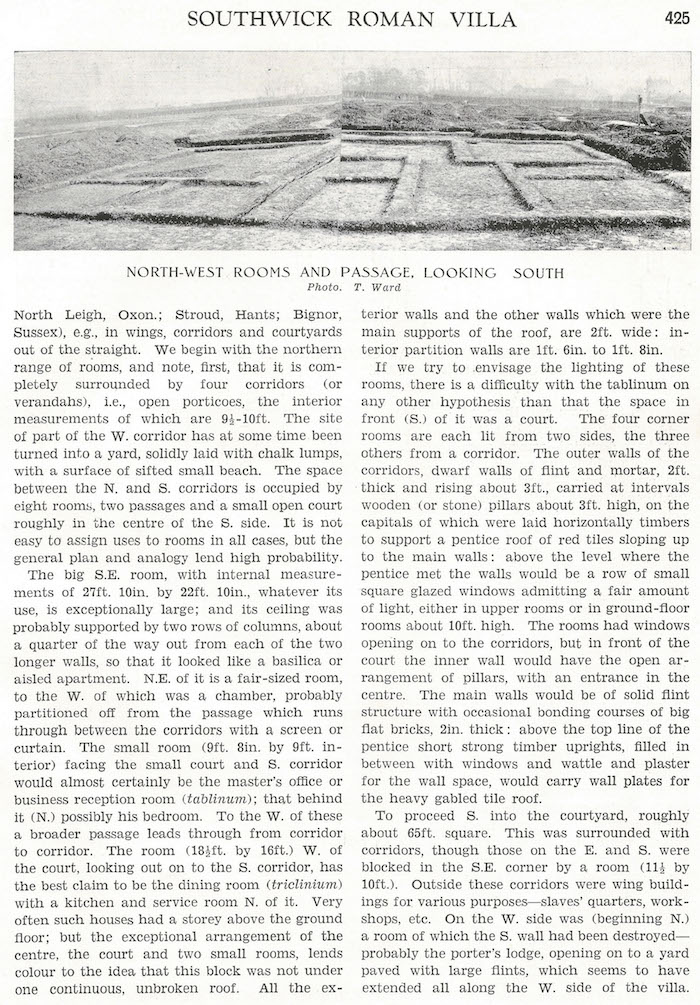 SOUTHWICK ROMAN VILLA 425

NORTH-WEST ROOMS AND PASSAGE, LOOKING SOUTH
Photo. T. Ward

North Leigh, Oxon.; Stroud, Hants; Bignor, Sussex), e.g., in wings, corridors and courtyards out of the straight. We begin with the northern range of rooms, and note, first, that it is completely surrounded by four corridors (or verandahs), i.e., open porticoes, the interior measurements of which are $9\frac{1}{2}$-10ft. The site of part of the W. corridor has at some time been turned into a yard, solidly laid with chalk lumps, with a surface of sifted small beach. The space between the N. and S. corridors is occupied by eight rooms, two passages and a small open court roughly in the centre of the S. side. It is not easy to assign uses to rooms in all cases, but the general plan and analogy lend high probability.

The big S.E. room, with internal measurements of 27ft. 10in. by 22ft. 10in., whatever its use, is exceptionally large; and its ceiling was probably supported by two rows of columns, about a quarter of the way out from each of the two longer walls, so that it looked like a basilica or aisled apartment. N.E. of it is a fair-sized room, to the W. of which was a chamber, probably partitioned off from the passage which runs through between the corridors with a screen or curtain. The small room (9ft. 8in. by 9ft. interior) facing the small court and S. corridor would almost certainly be the master's office or business reception room (tablinum); that behind it (N.) possibly his bedroom. To the W. of these a broader passage leads through from corridor to corridor. The room ($18\frac{1}{2}$ft. by 16ft.) W. of the court, looking out on to the S. corridor, has the best claim to be the dining room (triclinium) with a kitchen and service room N. of it. Very often such houses had a storey above the ground floor; but the exceptional arrangement of the centre, the court and two small rooms, lends colour to the idea that this block was not under one continuous, unbroken roof. All the exterior walls and the other walls which were the main supports of the roof, are 2ft. wide: interior partition walls are 1ft. 6in. to 1ft. 8in.

If we try to envisage the lighting of these rooms, there is a difficulty with the tablinum on any other hypothesis than that the space in front (S.) of it was a court. The four corner rooms are each lit from two sides, the three others from a corridor. The outer walls of the corridors, dwarf walls of flint and mortar, 2ft. thick and rising about 3ft., carried at intervals wooden (or stone) pillars about 3ft. high, on the capitals of which were laid horizontally timbers to support a pentice roof of red tiles sloping up to the main walls: above the level where the pentice met the walls would be a row of small square glazed windows admitting a fair amount of light, either in upper rooms or in ground-floor rooms about 10ft. high. The rooms had windows opening on to the corridors, but in front of the court the inner wall would have the open arrangement of pillars, with an entrance in the centre. The main walls would be of solid flint structure with occasional bonding courses of big flat bricks, 2in. thick: above the top line of the pentice short strong timber uprights, filled in between with windows and wattle and plaster for the wall space, would carry wall plates for the heavy gabled tile roof.

To proceed S. into the courtyard, roughly about 65ft. square. This was surrounded with corridors, though those on the E. and S. were blocked in the S.E. corner by a room ($11\frac{1}{2}$ by 10ft.). Outside these corridors were wing buildings for various purposes—slaves' quarters, workshops, etc. On the W. side was (beginning N.) a room of which the S. wall had been destroyed—probably the porter's lodge, opening on to a yard paved with large flints, which seems to have extended all along the W. side of the villa.